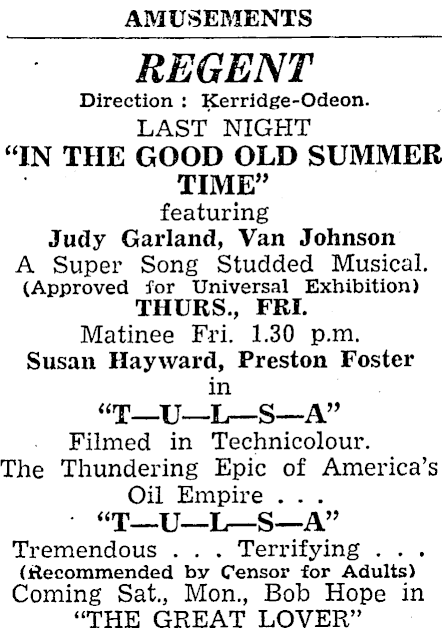 AMUSEMENTS

REGENT

Direction : Kerridge-Odeon.

LAST NIGHT

"IN THE GOOD OLD SUMMER TIME"

featuring

Judy Garland, Van Johnson

A Super Song Studded Musical.

(Approved for Universal Exhibition)

THURS., FRI.

Matinee Fri. 1.30 p.m.

Susan Hayward, Preston Foster

in

"T—U—L—S—A"

Filmed in Technicolour.

The Thundering Epic of America's Oil Empire . . .

"T—U—L—S—A"

Tremendous . . . Terrifying . . .

(Recommended by Censor for Adults)

Coming Sat., Mon., Bob Hope in

"THE GREAT LOVER"